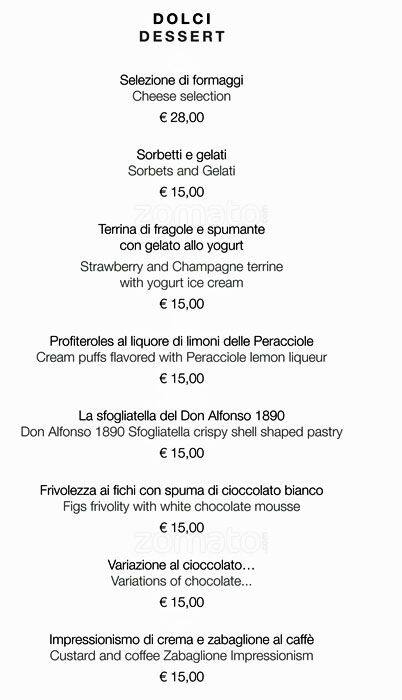 DOLCI
DESSERT

Selezione di formaggi
Cheese selection
€ 28,00

Sorbetti e gelati
Sorbets and Gelati
€ 15,00

zomato

Terrina di fragole e spumante con gelato allo yogurt
Strawberry and Champagne terrine with yogurt ice cream
€ 15,00

Profiteroles al liquore di limoni delle Peracciole
Cream puffs flavored with Peracciole lemon liqueur
€ 15,00

La sfogliatella del Don Alfonso 1890
Don Alfonso 1890 Sfogliatella crispy shell shaped pastry
€ 15,00

Frivolezza ai fichi con spuma di cioccolato bianco
Figs frivolity with white chocolate mousse
€ 15,00

zomato

Variazione al cioccolato…
Variations of chocolate...
€ 15,00

Impressionismo di crema e zabaglione al caffè
Custard and coffee Zabaglione Impressionism
€ 15,00